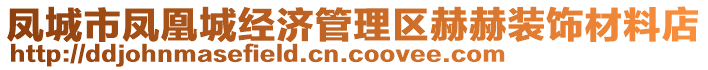 凤城市凤凰城经济管理区赫赫装饰材料店
http://ddjohnmasefield.cn.coovee.com